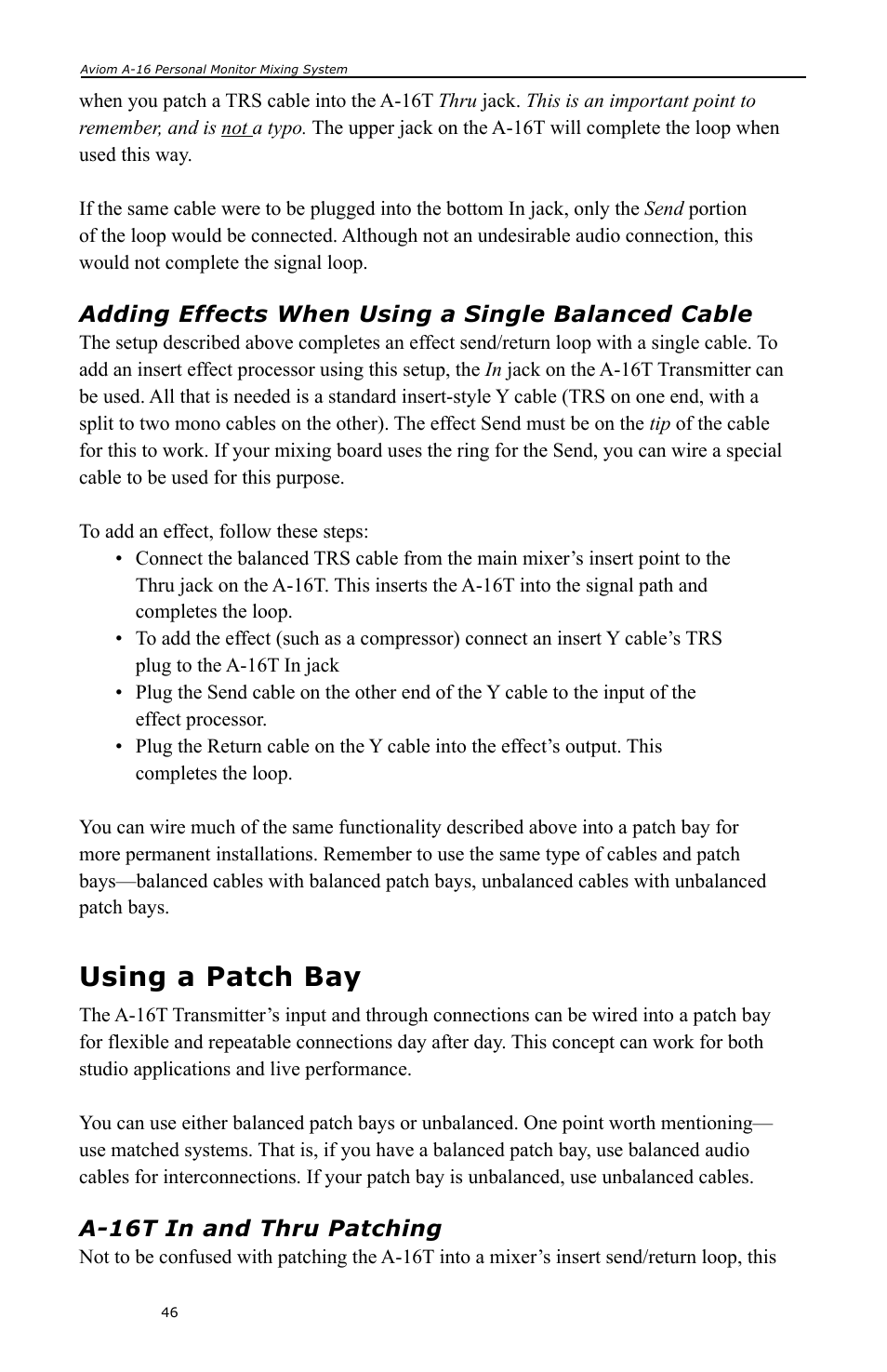 Aviom A-16 Personal Monitor Mixing System

when you patch a TRS cable into the A-16T Thru jack. This is an important point to remember, and is not a typo. The upper jack on the A-16T will complete the loop when used this way.

If the same cable were to be plugged into the bottom In jack, only the Send portion of the loop would be connected. Although not an undesirable audio connection, this would not complete the signal loop.

Adding Effects When Using a Single Balanced Cable

The setup described above completes an effect send/return loop with a single cable. To add an insert effect processor using this setup, the In jack on the A-16T Transmitter can be used. All that is needed is a standard insert-style Y cable (TRS on one end, with a split to two mono cables on the other). The effect Send must be on the tip of the cable for this to work. If your mixing board uses the ring for the Send, you can wire a special cable to be used for this purpose.

To add an effect, follow these steps:

• Connect the balanced TRS cable from the main mixer’s insert point to the Thru jack on the A-16T. This inserts the A-16T into the signal path and completes the loop.
• To add the effect (such as a compressor) connect an insert Y cable’s TRS plug to the A-16T In jack
• Plug the Send cable on the other end of the Y cable to the input of the effect processor.
• Plug the Return cable on the Y cable into the effect’s output. This completes the loop.

You can wire much of the same functionality described above into a patch bay for more permanent installations. Remember to use the same type of cables and patch bays—balanced cables with balanced patch bays, unbalanced cables with unbalanced patch bays.

Using a Patch Bay

The A-16T Transmitter’s input and through connections can be wired into a patch bay for flexible and repeatable connections day after day. This concept can work for both studio applications and live performance.

You can use either balanced patch bays or unbalanced. One point worth mentioning—use matched systems. That is, if you have a balanced patch bay, use balanced audio cables for interconnections. If your patch bay is unbalanced, use unbalanced cables.

A-16T In and Thru Patching

Not to be confused with patching the A-16T into a mixer’s insert send/return loop, this

46